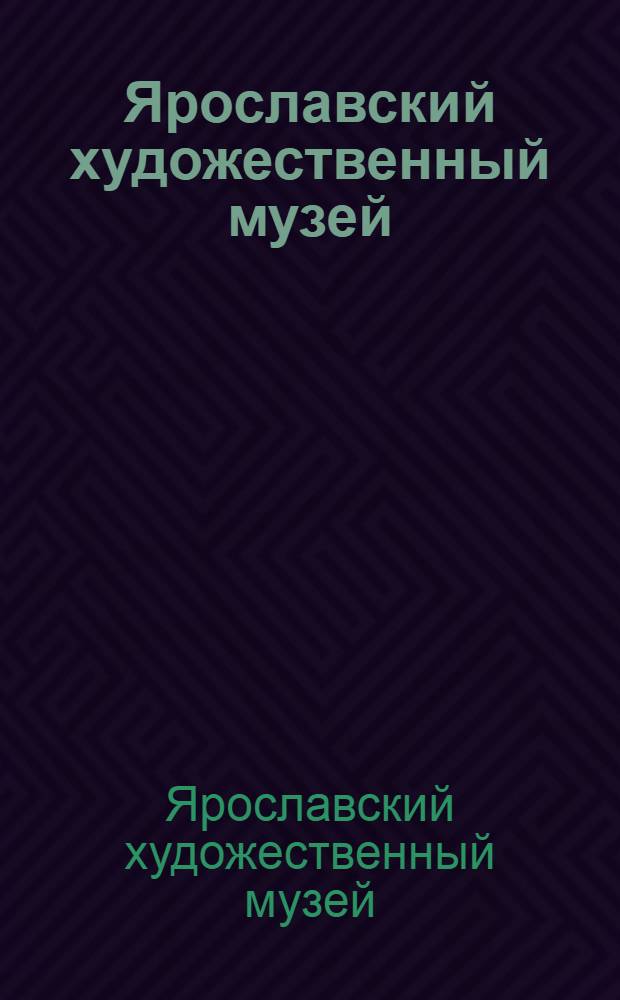 Ярославский художественный музей

Ярославский художественный музей